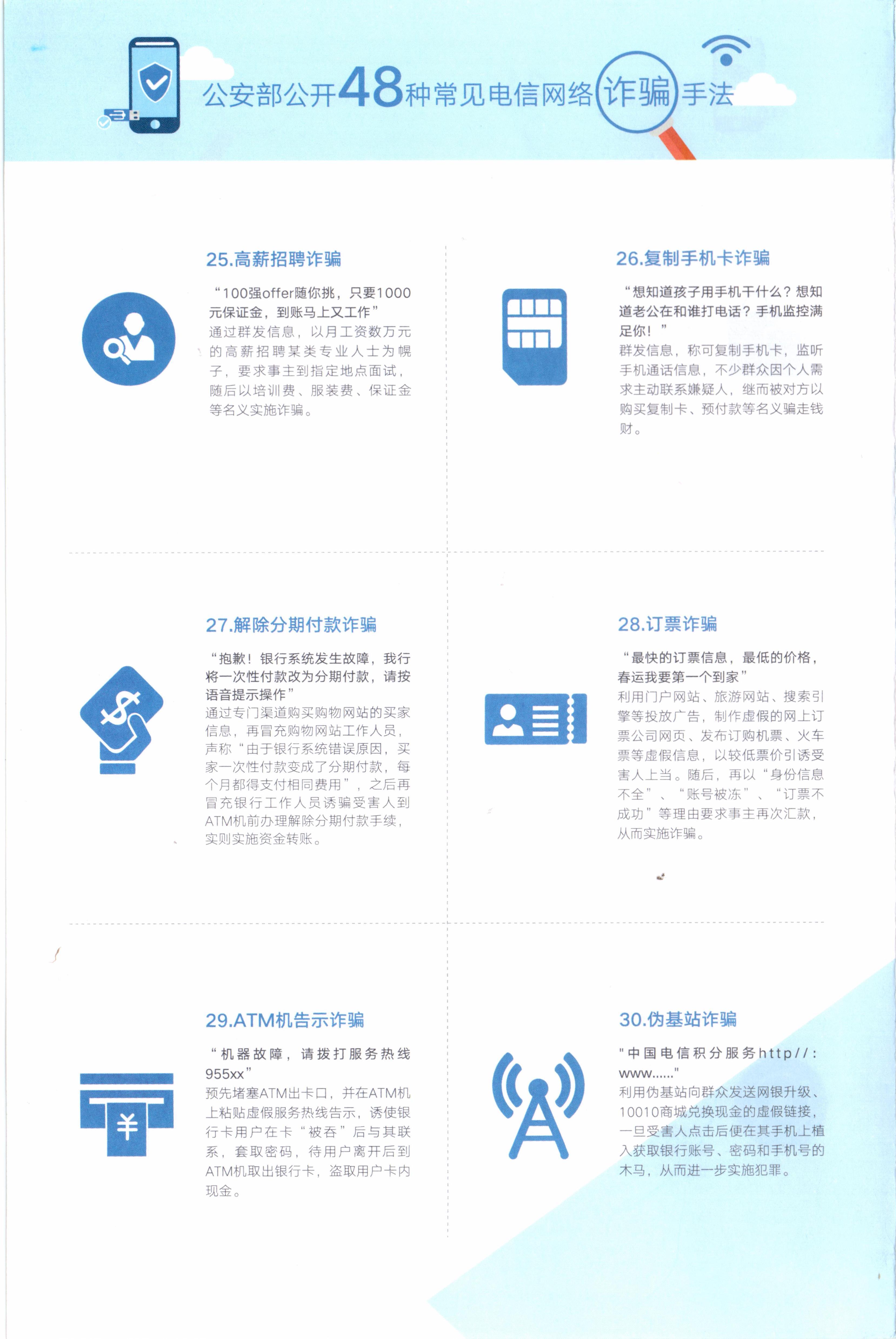 公安部公开48种常见电信网络诈骗手法

25.高薪招聘诈骗

“100强offer随你挑，只要1000元保证金，到账马上又工作”

通过群发信息，以月工资数万元的高薪招聘某类专业人士为幌子，要求事主到指定地点面试，随后以培训费、服装费、保证金等名义实施诈骗。

26.复制手机卡诈骗

“想知道孩子用手机干什么？想知道老公在和谁打电话？手机监控满足你！”

群发信息，称可复制手机卡，监听手机通话信息，不少群众因个人需求主动联系嫌疑人，继而被对方以购买复制卡、预付款等名义骗走钱财。

27.解除分期付款诈骗

“抱歉！银行系统发生故障，我行将一次性付款改为分期付款，请按语音提示操作”

通过专门渠道购买购物网站的买家信息，再冒充购物网站工作人员，声称“由于银行系统错误原因，买家一次性付款变成了分期付款，每个月都得支付相同费用”，之后再冒充银行工作人员诱骗受害人到ATM机前办理解除分期付款手续，实则实施资金转账。

28.订票诈骗

“最快的订票信息，最低的价格，春运我要第一个到家”

利用门户网站、旅游网站、搜索引擎等投放广告，制作虚假的网上订票公司网页、发布订购机票、火车票等虚假信息，以较低票价引诱受害人上当。随后，再以“身份信息不全”、“账号被冻”、“订票不成功”等理由要求事主再次汇款，从而实施诈骗。

29.ATM机告示诈骗

“机器故障，请拨打服务热线955xx”

预先堵塞ATM出卡口，并在ATM机上粘贴虚假服务热线告示，诱使银行卡用户在卡“被吞”后与其联系，套取密码，待用户离开后到ATM机取出银行卡，盗取用户卡内现金。

30.伪基站诈骗

"中国电信积分服务http//:www......"

利用伪基站向群众发送网银升级、10010商城兑换现金的虚假链接，一旦受害人点击后便在其手机上植入获取银行账号、密码和手机号的木马，从而进一步实施犯罪。